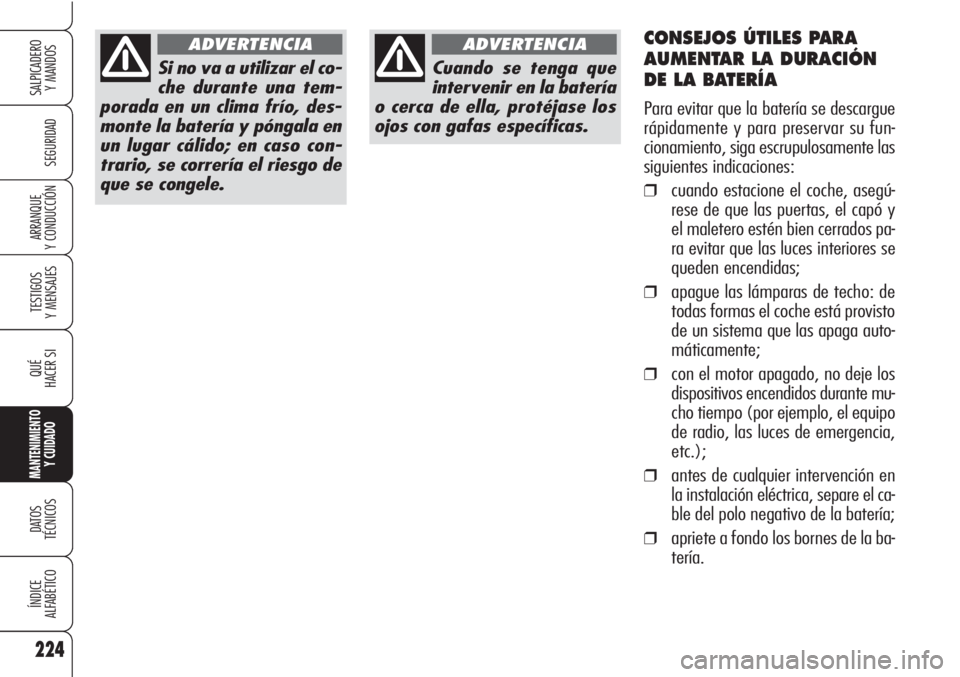 SALPICADERO Y MANDOS

SEGURIDAD

ARRANQUE Y CONDUCCIÓN

TESTIGOS Y MENSAJES

QUÉ HACER SI

MANTENIMIENTO Y CUIDADO

DATOS TÉCNICOS

ÍNDICE ALFABÉTICO

224

ADVERTENCIA

Si no va a utilizar el coche durante una temporada en un clima frío, desmonte la batería y póngala en un lugar cálido; en caso contrario, se correría el riesgo de que se congele.

ADVERTENCIA

Cuando se tenga que intervenir en la batería o cerca de ella, protéjase los ojos con gafas específicas.

CONSEJOS ÚTILES PARA AUMENTAR LA DURACIÓN DE LA BATERÍA

Para evitar que la batería se descargue rápidamente y para preservar su funcionamiento, siga escrupulosamente las siguientes indicaciones:

❒ cuando estacione el coche, asegúrese de que las puertas, el capó y el maletero estén bien cerrados para evitar que las luces interiores se queden encendidas;

❒ apague las lámparas de techo: de todas formas el coche está provisto de un sistema que las apaga automáticamente;

❒ con el motor apagado, no deje los dispositivos encendidos durante mucho tiempo (por ejemplo, el equipo de radio, las luces de emergencia, etc.);

❒ antes de cualquier intervención en la instalación eléctrica, separe el cable del polo negativo de la batería;

❒ apriete a fondo los bornes de la batería.

carmanualsonline.info